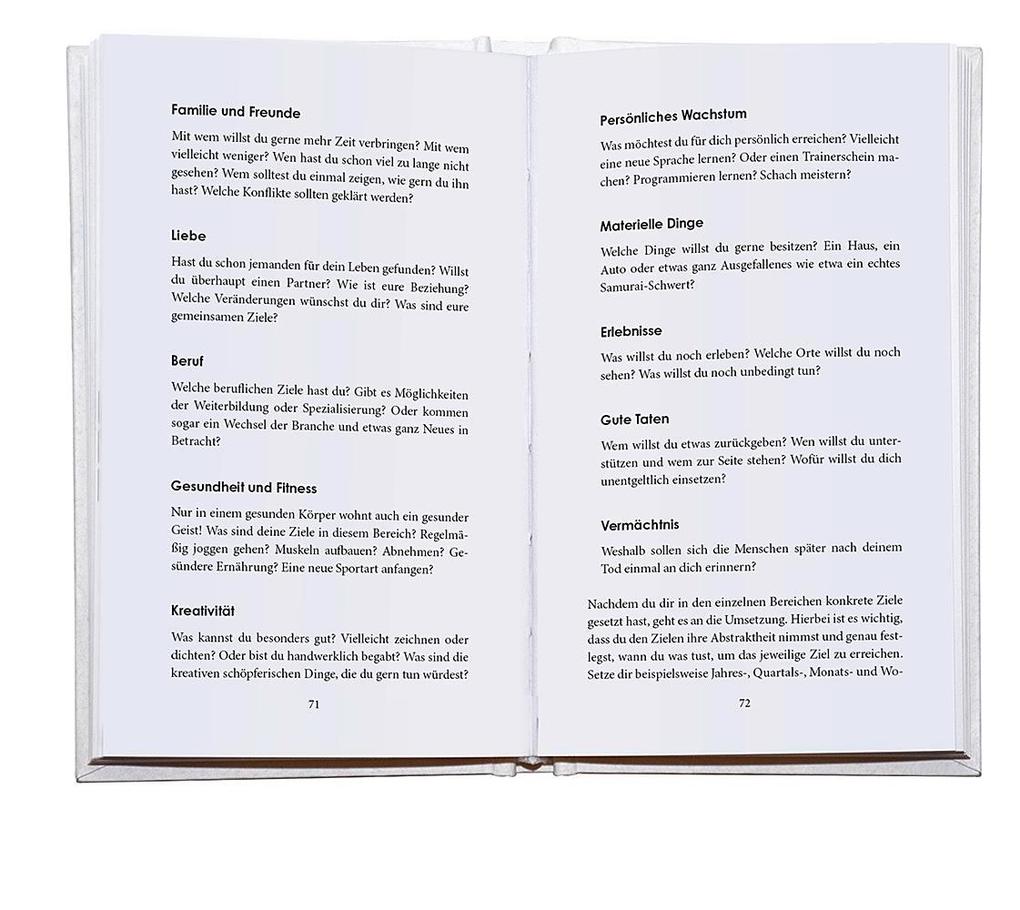 Familie und Freunde

Mit wem willst du gerne mehr Zeit verbringen? Mit wem vielleicht weniger? Wen hast du schon viel zu lange nicht gesehen? Wem solltest du einmal zeigen, wie gern du ihn hast? Welche Konflikte sollten geklärt werden?

Liebe

Hast du schon jemanden für dein Leben gefunden? Willst du überhaupt einen Partner? Wie ist eure Beziehung? Welche Veränderungen wünschst du dir? Was sind eure gemeinsamen Ziele?

Beruf

Welche beruflichen Ziele hast du? Gibt es Möglichkeiten der Weiterbildung oder Spezialisierung? Oder kommen sogar ein Wechsel der Branche und etwas ganz Neues in Betracht?

Gesundheit und Fitness

Nur in einem gesunden Körper wohnt auch ein gesunder Geist! Was sind deine Ziele in diesem Bereich? Regelmäßig joggen gehen? Muskeln aufbauen? Abnehmen? Gesündere Ernährung? Eine neue Sportart anfangen?

Kreativität

Was kannst du besonders gut? Vielleicht zeichnen oder dichten? Oder bist du handwerklich begabt? Was sind die kreativen schöpferischen Dinge, die du gern tun würdest?

71

Persönliches Wachstum

Was möchtest du für dich persönlich erreichen? Vielleicht eine neue Sprache lernen? Oder einen Trainerschein machen? Programmieren lernen? Schach meistern?

Materielle Dinge

Welche Dinge willst du gerne besitzen? Ein Haus, ein Auto oder etwas ganz Ausgefallenes wie etwa ein echtes Samurai-Schwert?

Erlebnisse

Was willst du noch erleben? Welche Orte willst du noch sehen? Was willst du noch unbedingt tun?

Gute Taten

Wem willst du etwas zurückgeben? Wen willst du unterstützen und wem zur Seite stehen? Wofür willst du dich unentgeltlich einsetzen?

Vermächtnis

Weshalb sollen sich die Menschen später nach deinem Tod einmal an dich erinnern?

Nachdem du dir in den einzelnen Bereichen konkrete Ziele gesetzt hast, geht es an die Umsetzung. Hierbei ist es wichtig, dass du den Zielen ihre Abstraktheit nimmst und genau festlegst, wann du was tust, um das jeweilige Ziel zu erreichen. Setze dir beispielsweise Jahres-, Quartals-, Monats- und Wo-

72